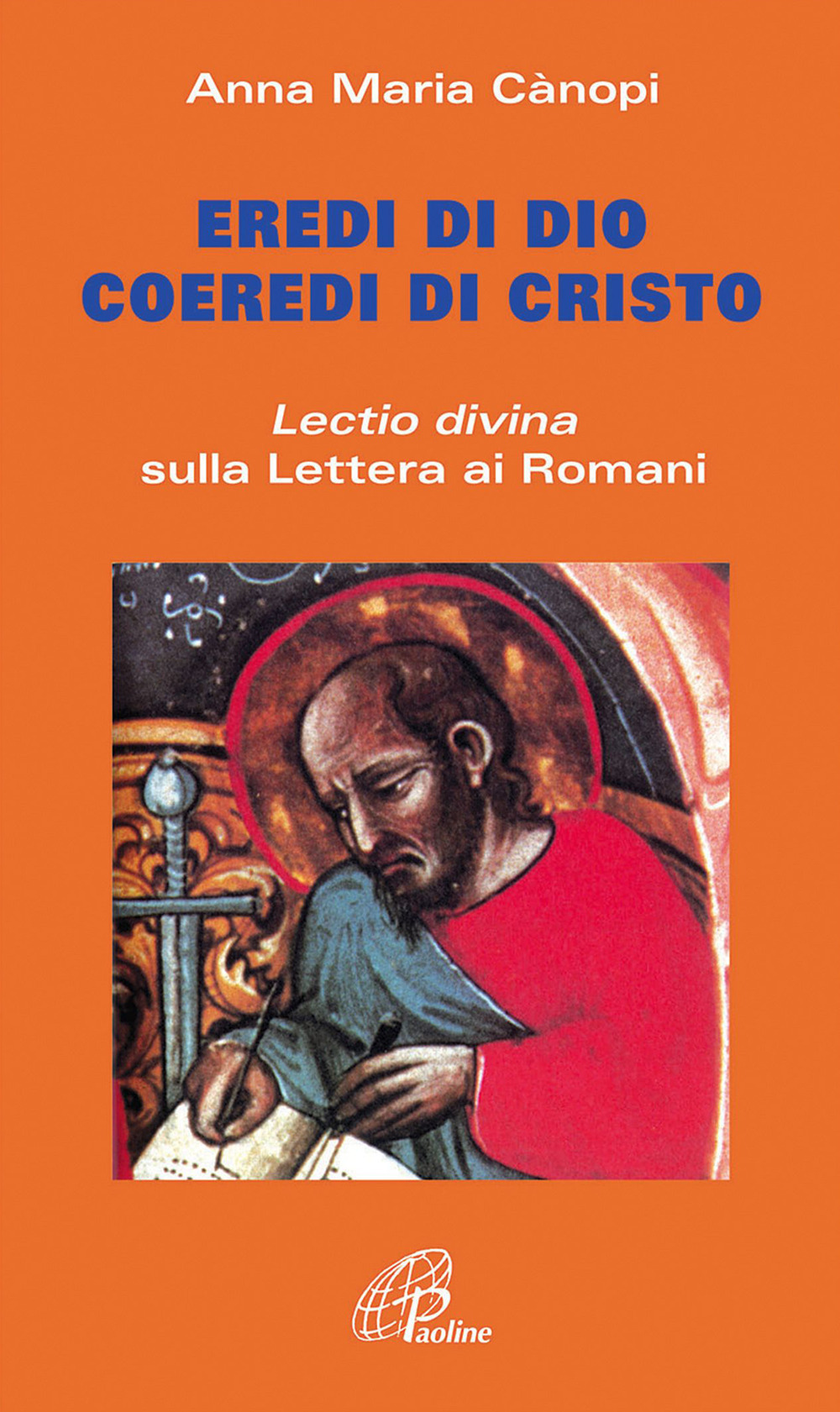 Anna Maria Cànopi

EREDI DI DIO
COEREDI DI CRISTO

Lectio divina
sulla Lettera ai Romani

Paoline